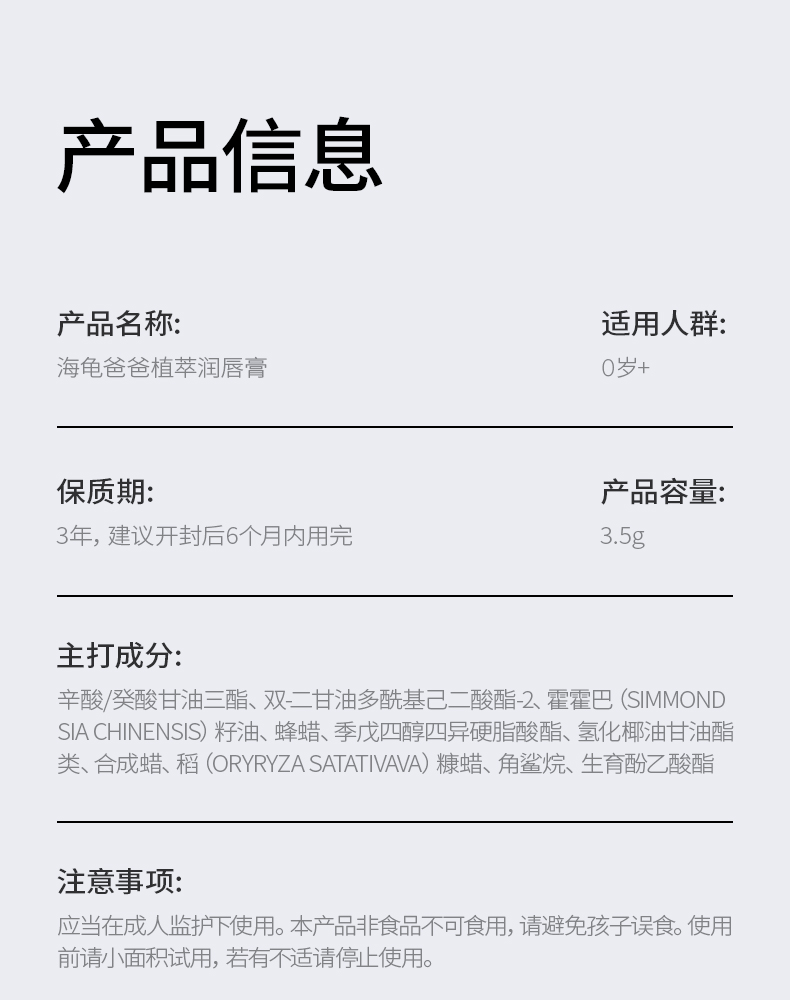 产品信息

产品名称:
海龟爸爸植萃润唇膏

适用人群:
0岁+

保质期:
3年，建议开封后6个月内用完

产品容量:
3.5g

主打成分:
辛酸/癸酸甘油三酯、双-二甘油多酰基己二酸酯-2、霍霍巴（SIMMONDSIA CHINENSIS）籽油、蜂蜡、季戊四醇四异硬脂酸酯、氢化椰油甘油酯类、合成蜡、稻（ORYRYZA SATATIVAVA）糠蜡、角鲨烷、生育酚乙酸酯

注意事项:
应当在成人监护下使用。本产品非食品不可食用，请避免孩子误食。使用前请小面积试用，若有不适请停止使用。